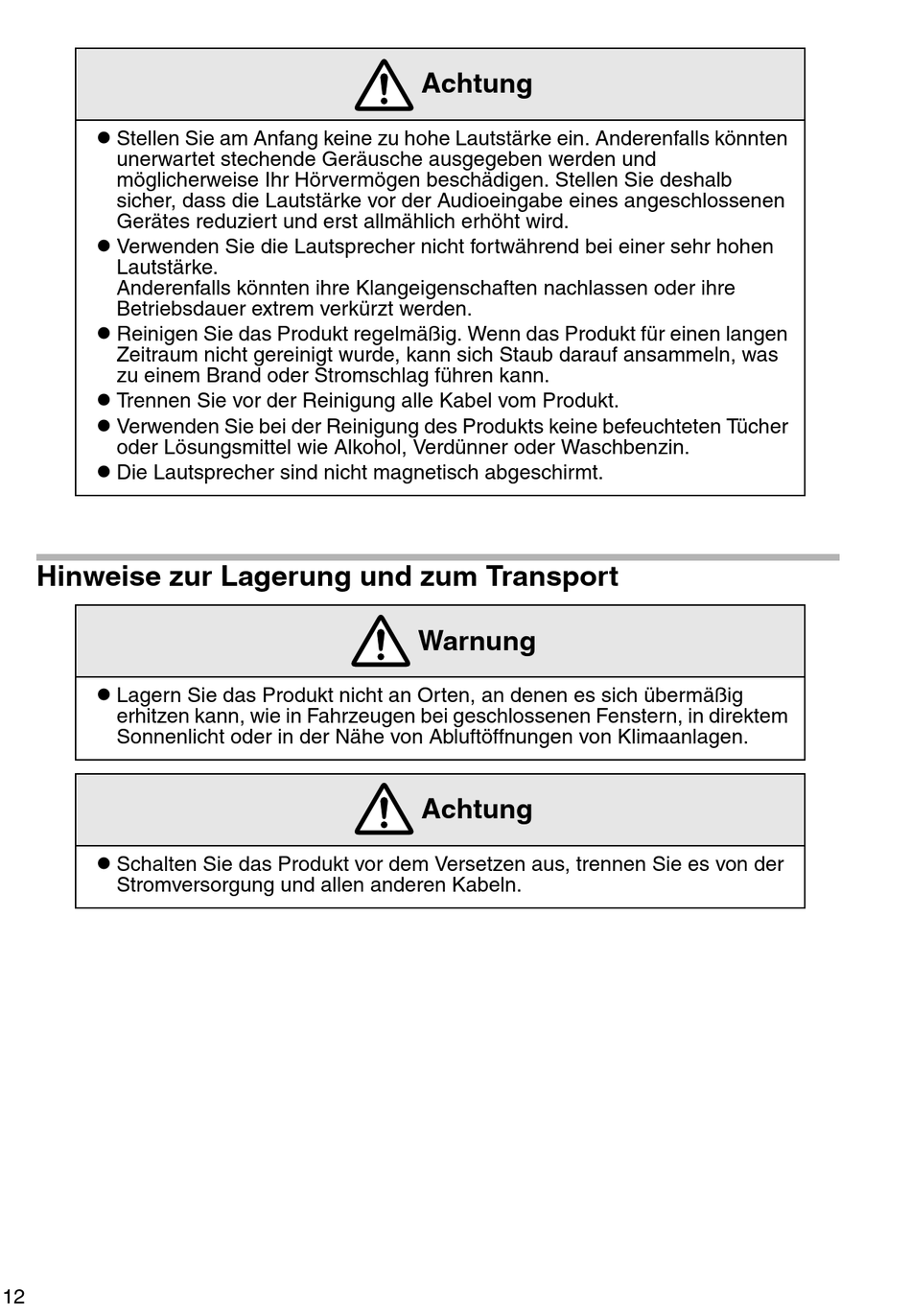 Achtung

● Stellen Sie am Anfang keine zu hohe Lautstärke ein. Anderenfalls könnten unerwartet stechende Geräusche ausgegeben werden und möglicherweise Ihr Hörvermögen beschädigen. Stellen Sie deshalb sicher, dass die Lautstärke vor der Audioeingabe eines angeschlossenen Gerätes reduziert und erst allmählich erhöht wird.
● Verwenden Sie die Lautsprecher nicht fortwährend bei einer sehr hohen Lautstärke.
Anderenfalls könnten ihre Klangeigenschaften nachlassen oder ihre Betriebsdauer extrem verkürzt werden.
● Reinigen Sie das Produkt regelmäßig. Wenn das Produkt für einen langen Zeitraum nicht gereinigt wurde, kann sich Staub darauf ansammeln, was zu einem Brand oder Stromschlag führen kann.
● Trennen Sie vor der Reinigung alle Kabel vom Produkt.
● Verwenden Sie bei der Reinigung des Produkts keine befeuchteten Tücher oder Lösungsmittel wie Alkohol, Verdünner oder Waschbenzin.
● Die Lautsprecher sind nicht magnetisch abgeschirmt.

Hinweise zur Lagerung und zum Transport

Warnung

● Lagern Sie das Produkt nicht an Orten, an denen es sich übermäßig erhitzen kann, wie in Fahrzeugen bei geschlossenen Fenstern, in direktem Sonnenlicht oder in der Nähe von Abluftöffnungen von Klimaanlagen.

Achtung

● Schalten Sie das Produkt vor dem Versetzen aus, trennen Sie es von der Stromversorgung und allen anderen Kabeln.

12